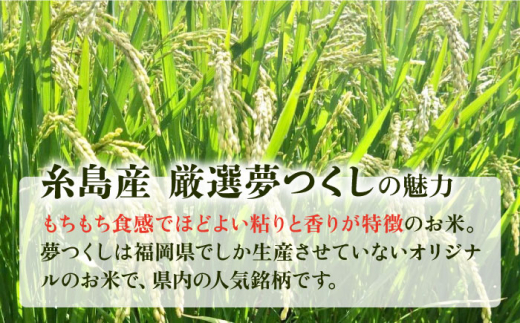 糸島産 厳選夢つくしの魅力

もちもち食感でほどよい粘りと香りが特徴のお米。夢つくしは福岡県でしか生産させていないオリジナルのお米で、県内の人気銘柄です。